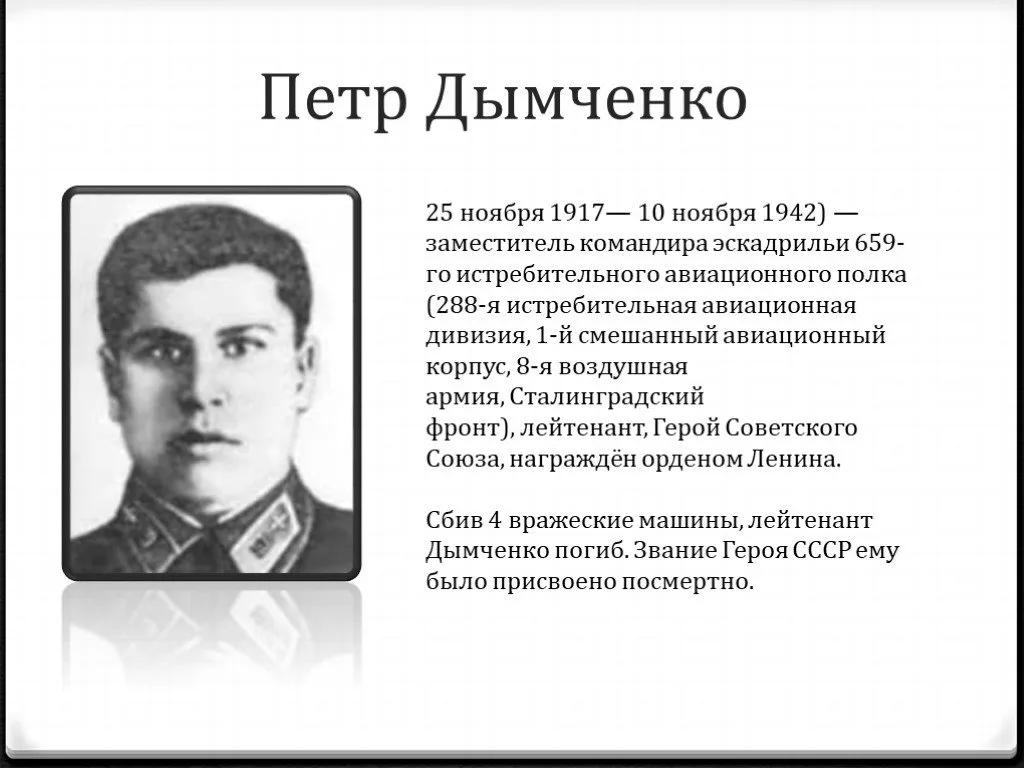 Петр Дымченко

25 ноября 1917— 10 ноября 1942) — заместитель командира эскадрильи 659-го истребительного авиационного полка (288-я истребительная авиационная дивизия, 1-й смешанный авиационный корпус, 8-я воздушная армия, Сталинградский фронт), лейтенант, Герой Советского Союза, награждён орденом Ленина.

Сбив 4 вражеские машины, лейтенант Дымченко погиб. Звание Героя СССР ему было присвоено посмертно.